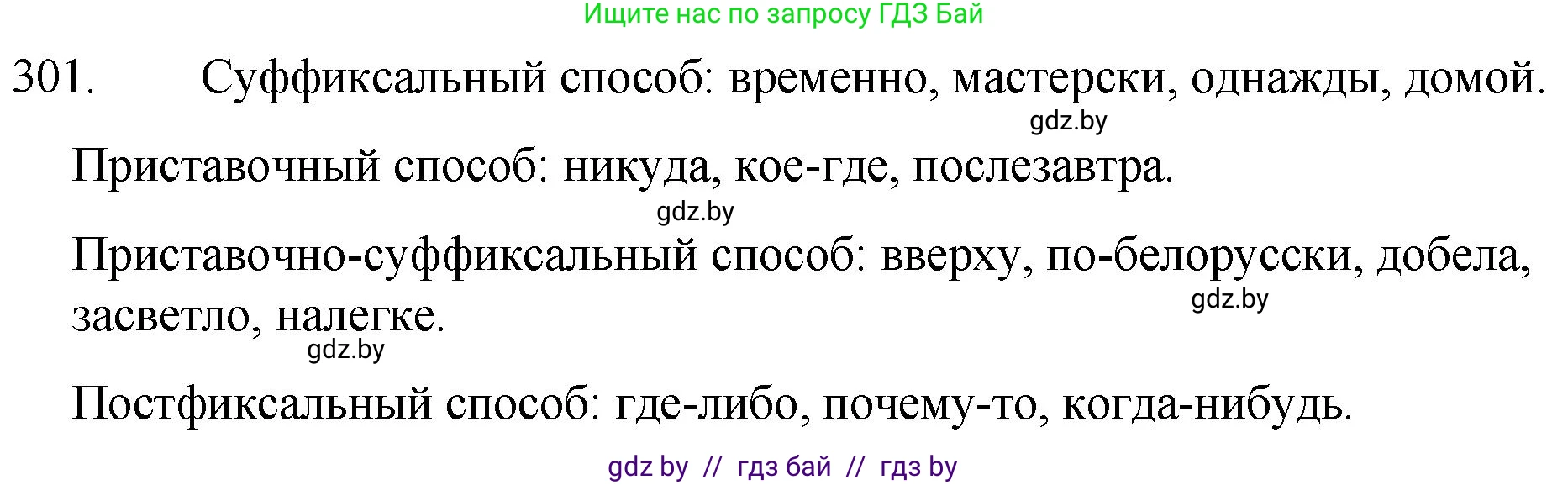 Ищите нас по запросу ГДЗ Бай

301. Суффиксальный способ: временно, мастерски, однажды, домой.

gdz.by

Приставочный способ: никуда, кое-где, послезавтра.

gdz.by

Приставочно-суффиксальный способ: вверху, по-белорусски, добела, засветло, налегке.

gdz.by

gdz.by

Постфиксальный способ: где-либо, почему-то, когда-нибудь.

gdz by // гдз бай // гдз by